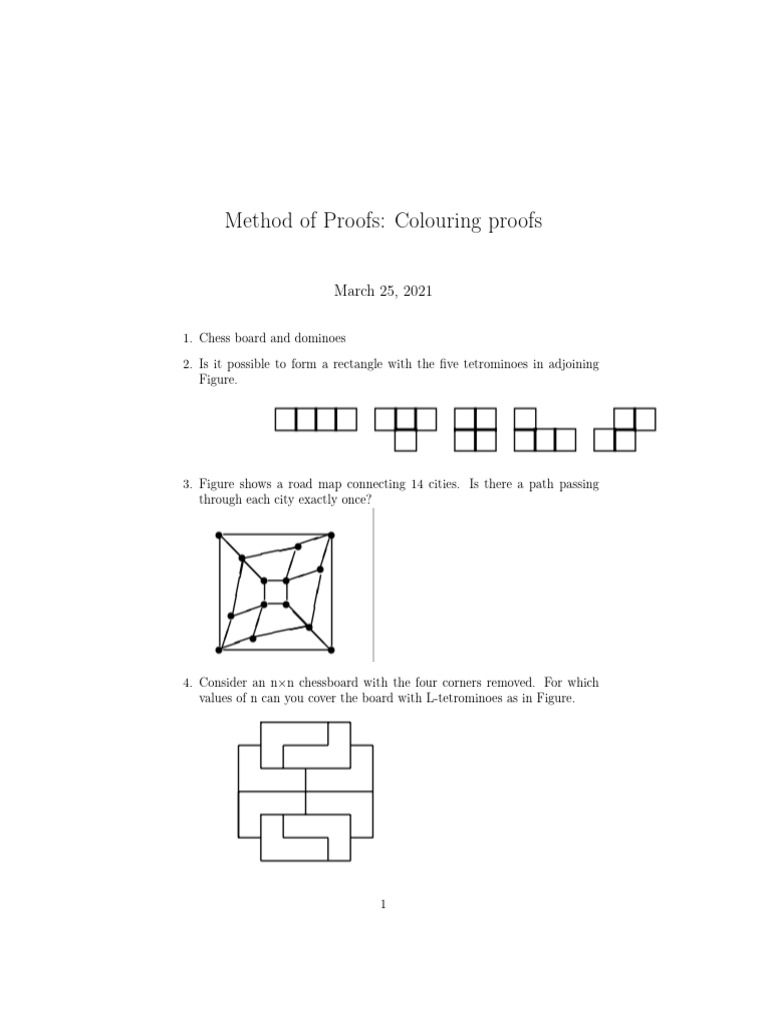 Method of Proofs: Colouring proofs

March 25, 2021

1. Chess board and dominoes

2. Is it possible to form a rectangle with the five tetrominoes in adjoining Figure.

3. Figure shows a road map connecting 14 cities. Is there a path passing through each city exactly once?

4. Consider an n×n chessboard with the four corners removed. For which values of n can you cover the board with L-tetrominoes as in Figure.

1